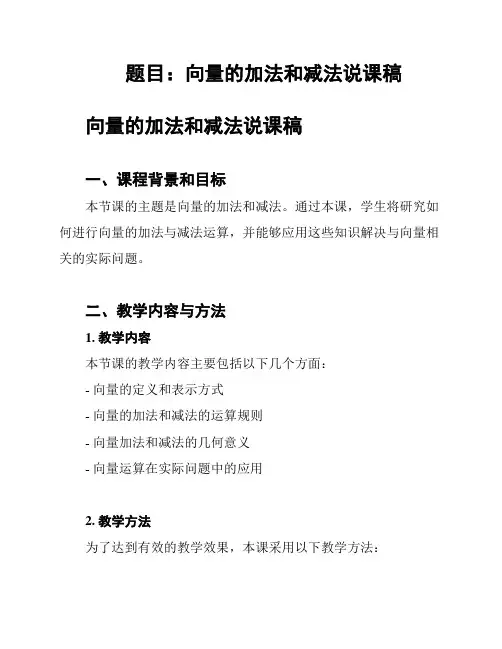 题目：向量的加法和减法说课稿

向量的加法和减法说课稿

一、课程背景和目标

本节课的主题是向量的加法和减法。通过本课，学生将研究如何进行向量的加法与减法运算，并能够应用这些知识解决与向量相关的实际问题。

二、教学内容与方法

1. 教学内容

本节课的教学内容主要包括以下几个方面：

- 向量的定义和表示方式

- 向量的加法和减法的运算规则

- 向量加法和减法的几何意义

- 向量运算在实际问题中的应用

2. 教学方法

为了达到有效的教学效果，本课采用以下教学方法：